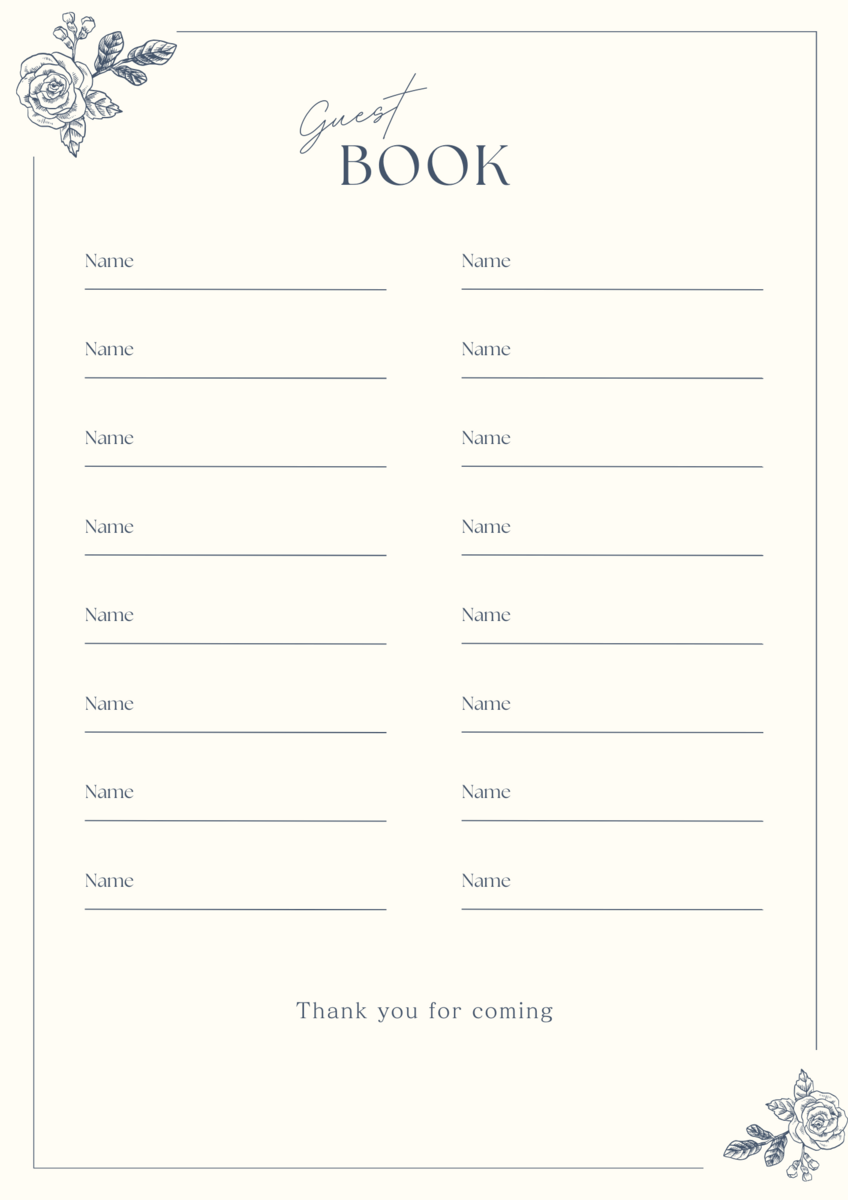 Guest
BOOK

Name

Name

Name

Name

Name

Name

Name

Name

Name

Name

Name

Name

Name

Name

Name

Name

Thank you for coming